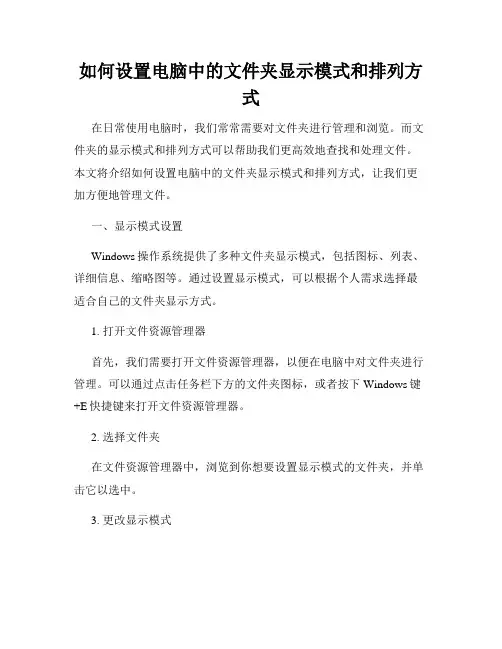 如何设置电脑中的文件夹显示模式和排列方式

在日常使用电脑时，我们常常需要对文件夹进行管理和浏览。而文件夹的显示模式和排列方式可以帮助我们更高效地查找和处理文件。本文将介绍如何设置电脑中的文件夹显示模式和排列方式，让我们更加方便地管理文件。

一、显示模式设置

Windows 操作系统提供了多种文件夹显示模式，包括图标、列表、详细信息、缩略图等。通过设置显示模式，可以根据个人需求选择最适合自己的文件夹显示方式。

1. 打开文件资源管理器

首先，我们需要打开文件资源管理器，以便在电脑中对文件夹进行管理。可以通过点击任务栏下方的文件夹图标，或者按下 Windows 键+E 快捷键来打开文件资源管理器。

2. 选择文件夹

在文件资源管理器中，浏览到你想要设置显示模式的文件夹，并单击它以选中。

3. 更改显示模式